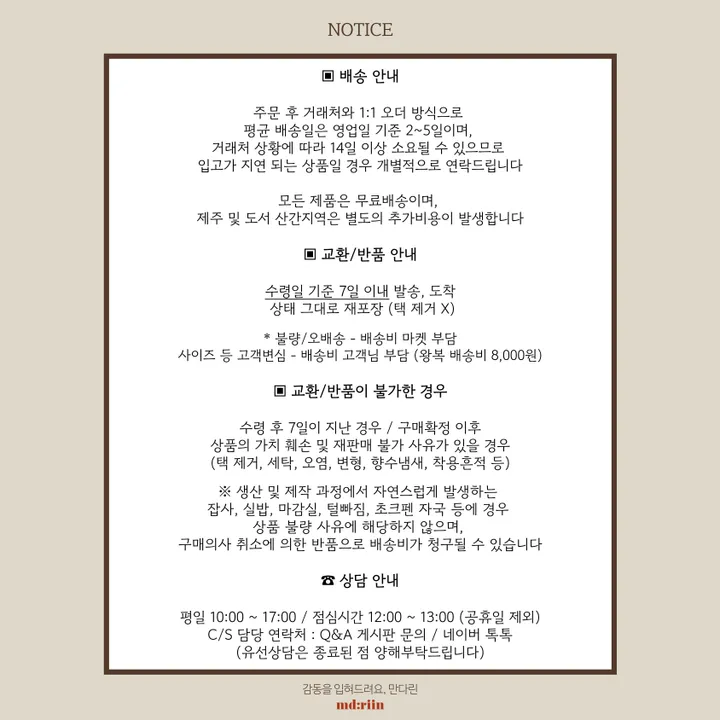 NOTICE

▣ 배송 안내

주문 후 거래처와 1:1 오더 방식으로
평균 배송일은 영업일 기준 2~5일이며,
거래처 상황에 따라 14일 이상 소요될 수 있으므로
입고가 지연 되는 상품일 경우 개별적으로 연락드립니다

모든 제품은 무료배송이며,
제주 및 도서 산간지역은 별도의 추가비용이 발생합니다

▣ 교환/반품 안내

수령일 기준 7일 이내 발송, 도착
상태 그대로 재포장 (택 제거 X)

* 불량/오배송 - 배송비 마켓 부담
사이즈 등 고객변심 - 배송비 고객님 부담 (왕복 배송비 8,000원)

▣ 교환/반품이 불가한 경우

수령 후 7일이 지난 경우 / 구매확정 이후
상품의 가치 훼손 및 재판매 불가 사유가 있을 경우
(택 제거, 세탁, 오염, 변형, 향수냄새, 착용흔적 등)

※ 생산 및 제작 과정에서 자연스럽게 발생하는
잡사, 실밥, 마감실, 털빠짐, 초크펜 자국 등에 경우
상품 불량 사유에 해당하지 않으며,
구매의사 취소에 의한 반품으로 배송비가 청구될 수 있습니다

☎ 상담 안내

평일 10:00 ~ 17:00 / 점심시간 12:00 ~ 13:00 (공휴일 제외)
C/S 담당 연락처 : Q&A 게시판 문의 / 네이버 톡톡
(유선상담은 종료된 점 양해부탁드립니다)

감동을 입혀드려요. 만다린
md:riin